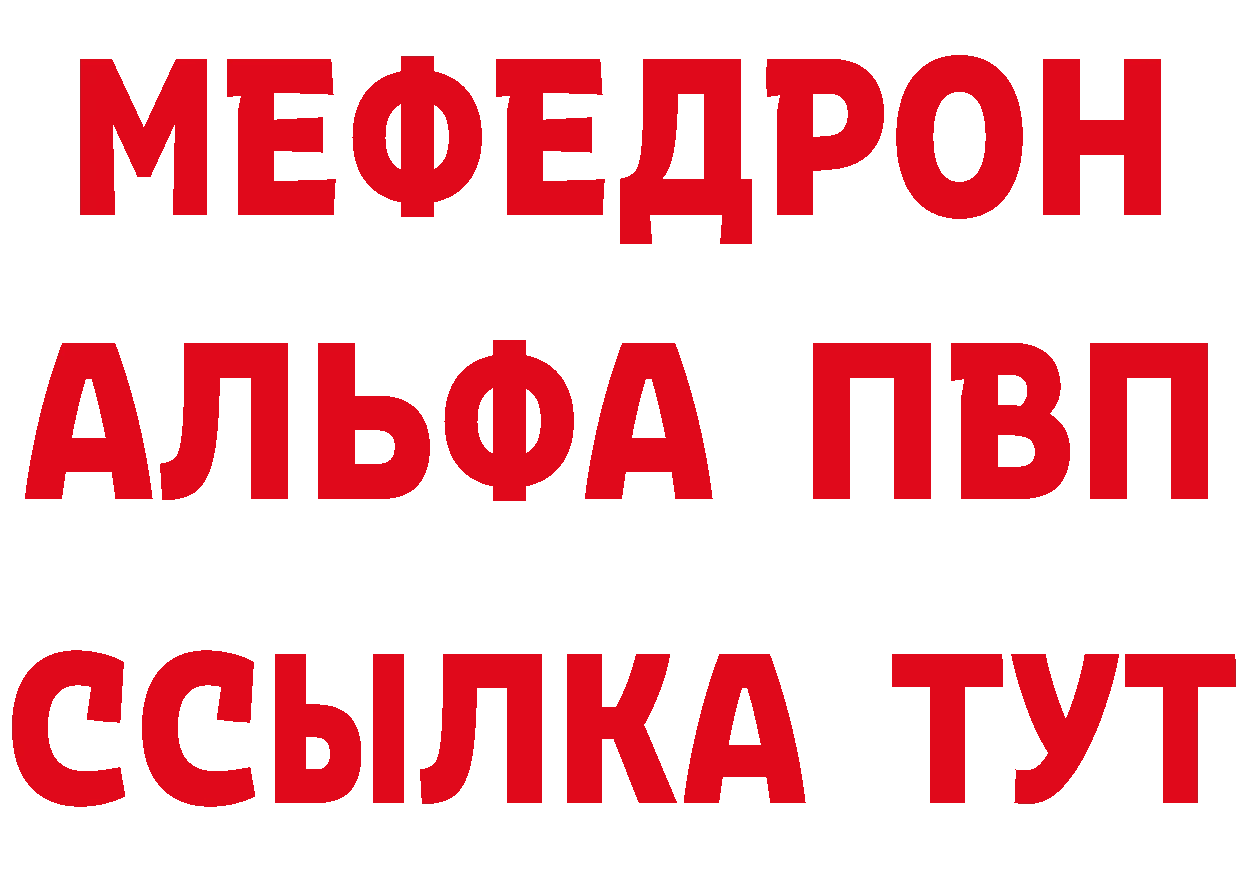 МЕФЕДРОН
АЛЬФА ПВП
ССЫЛКА ТУТ